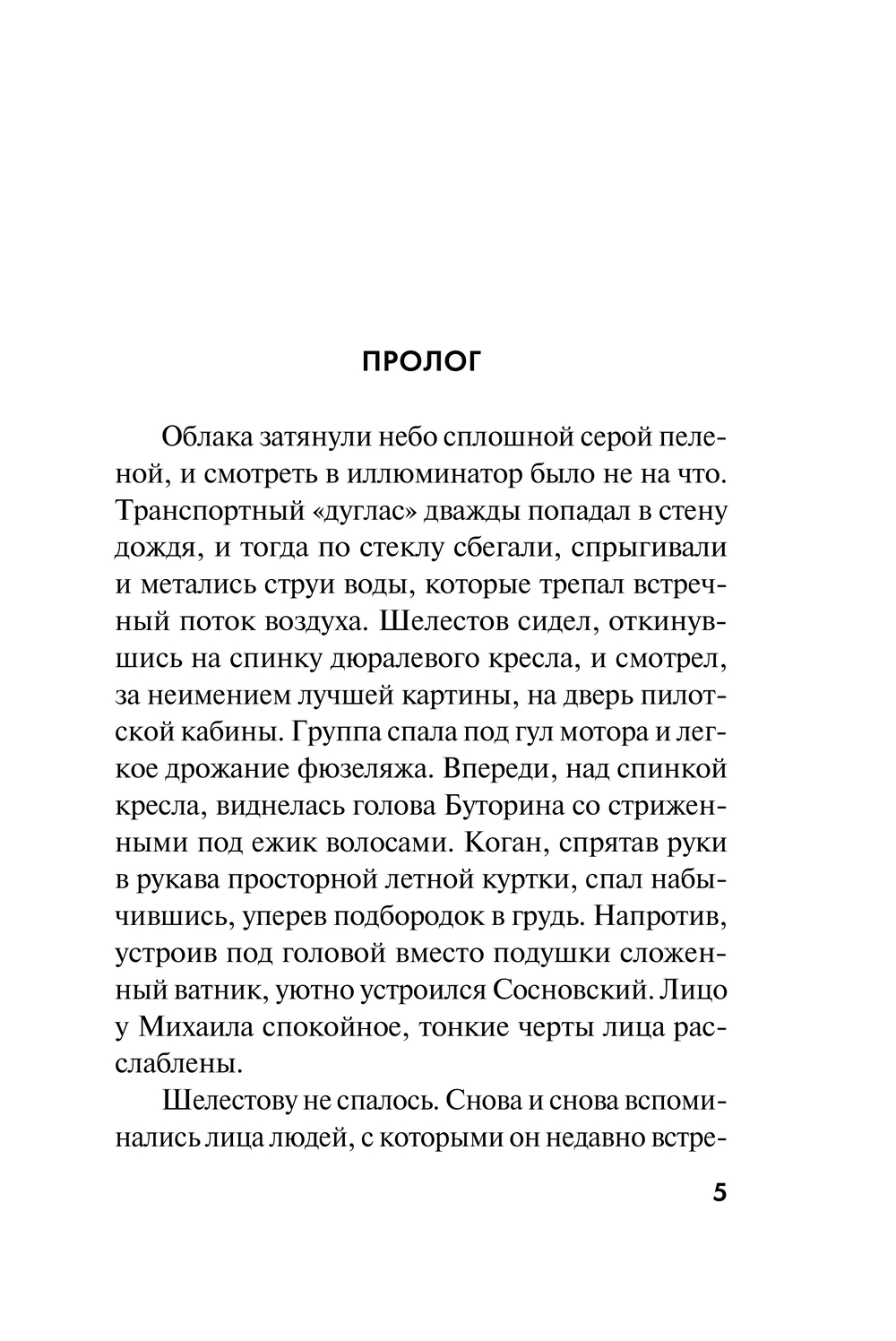 ПРОЛОГ

Облака затянули небо сплошной серой пеленой, и смотреть в иллюминатор было не на что. Транспортный «дуглас» дважды попадал в стену дождя, и тогда по стеклу сбегали, спрыгивали и метались струи воды, которые трепал встречный поток воздуха. Шелестов сидел, откинувшись на спинку дюралевого кресла, и смотрел, за неимением лучшей картины, на дверь пилотской кабины. Группа спала под гул мотора и легкое дрожание фюзеляжа. Впереди, над спинкой кресла, виднелась голова Буторина со стриженными под ежик волосами. Коган, спрятав руки в рукава просторной летной куртки, спал набычившись, уперев подбородок в грудь. Напротив, устроив под головой вместо подушки сложенный ватник, уютно устроился Сосновский. Лицо у Михаила спокойное, тонкие черты лица расслаблены.

Шелестову не спалось. Снова и снова вспоминались лица людей, с которыми он недавно встре-

5